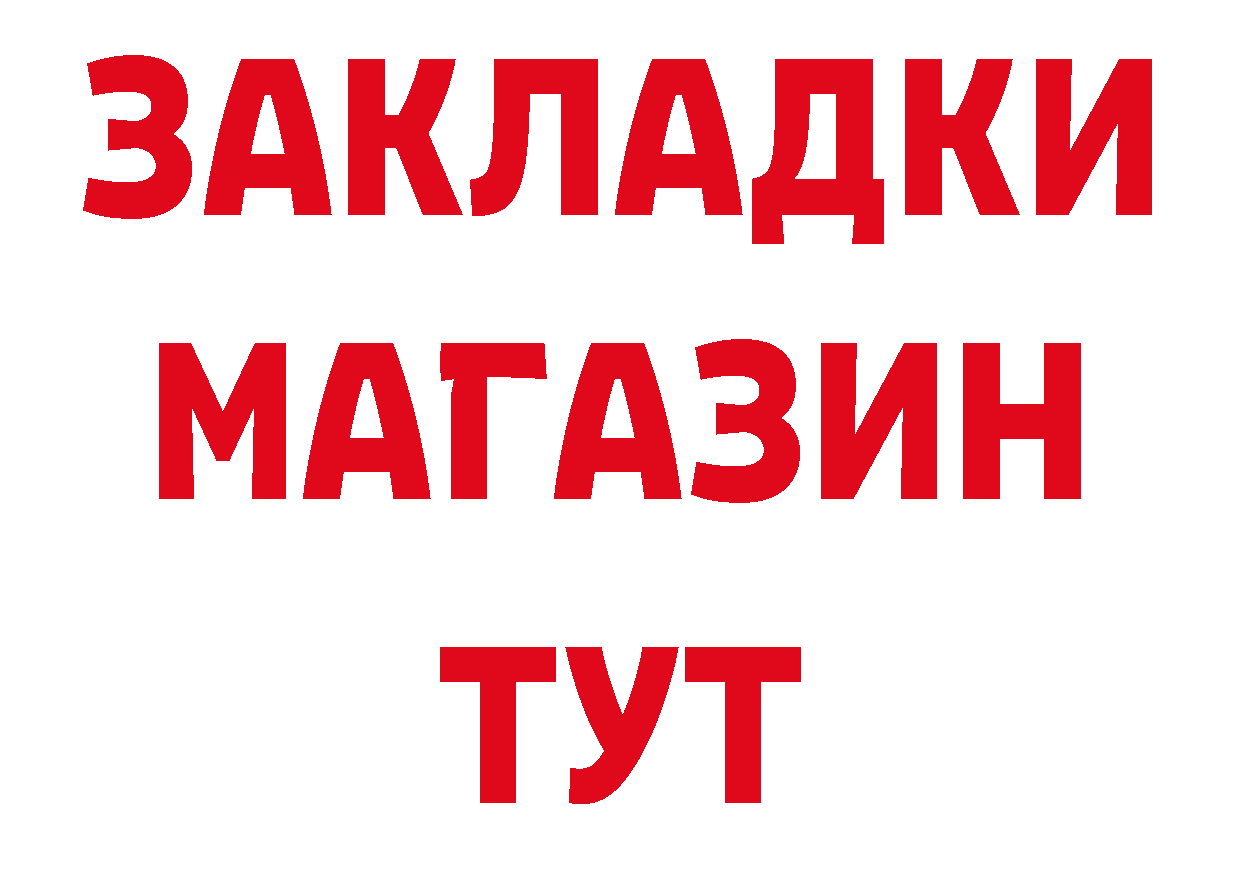 ЗАКЛАДКИ
МАГАЗИН
ТУТ